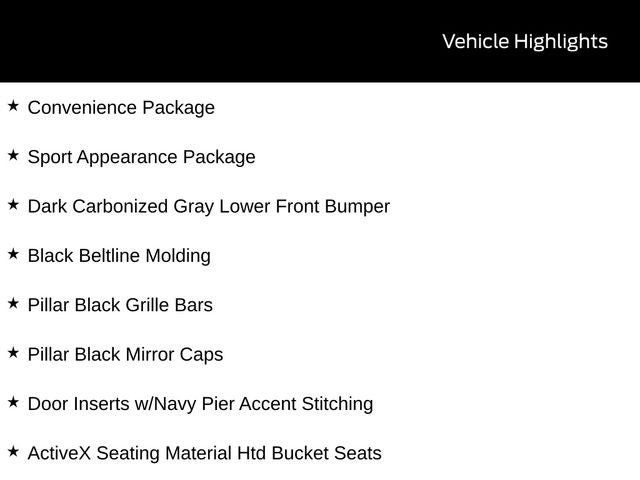 Vehicle Highlights

★ Convenience Package

★ Sport Appearance Package

★ Dark Carbonized Gray Lower Front Bumper

★ Black Beltline Molding

★ Pillar Black Grille Bars

★ Pillar Black Mirror Caps

★ Door Inserts w/Navy Pier Accent Stitching

★ ActiveX Seating Material Htd Bucket Seats